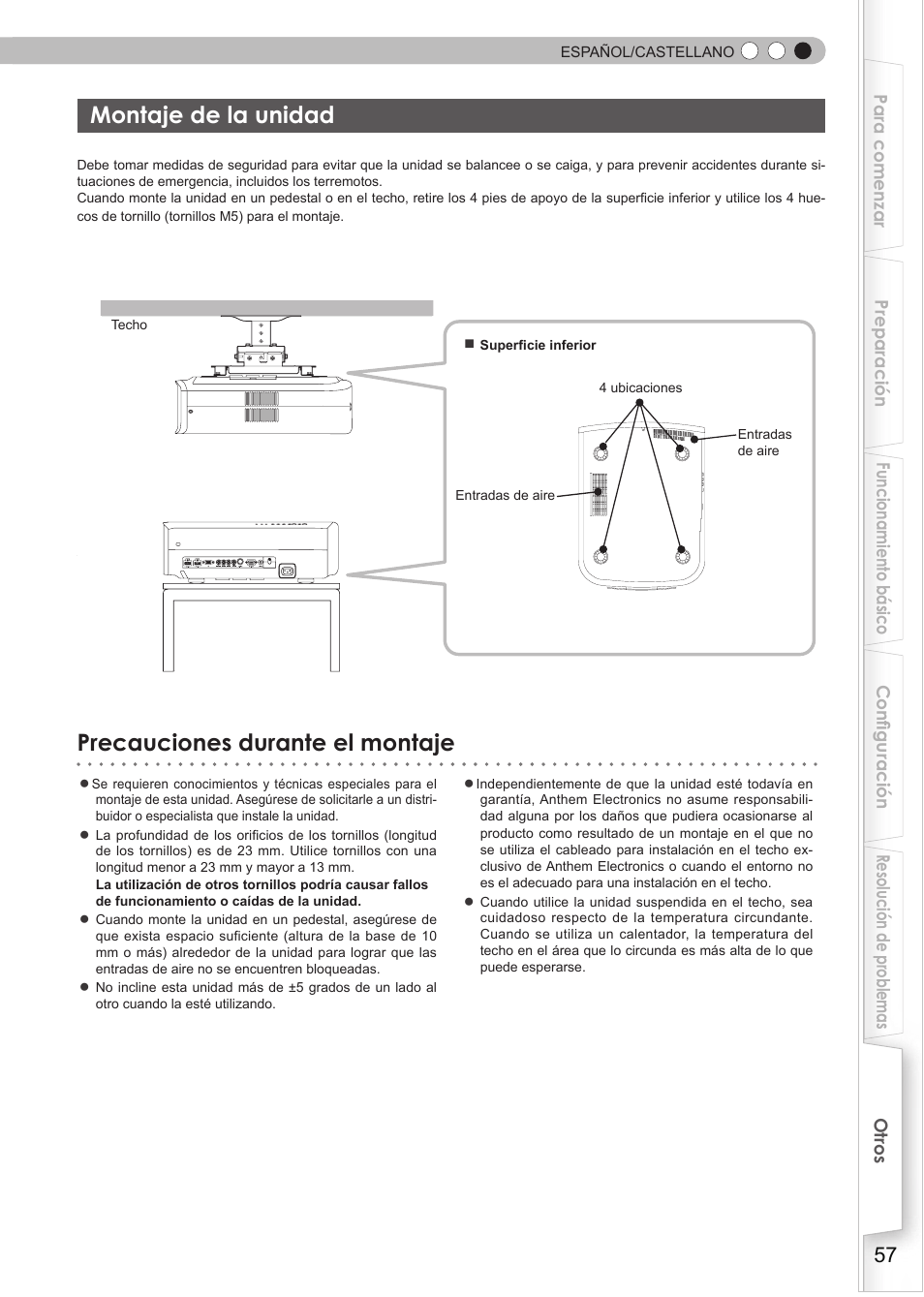 ESPAÑOL/CASTELLANO

Montaje de la unidad

Debe tomar medidas de seguridad para evitar que la unidad se balancee o se caiga, y para prevenir accidentes durante situaciones de emergencia, incluidos los terremotos.
Cuando monte la unidad en un pedestal o en el techo, retire los 4 pies de apoyo de la superficie inferior y utilice los 4 huecos de tornillo (tornillos M5) para el montaje.

Techo

■ Superficie inferior

4 ubicaciones

Entradas de aire

Entradas de aire

Precauciones durante el montaje

● Se requieren conocimientos y técnicas especiales para el montaje de esta unidad. Asegúrese de solicitarle a un distribuidor o especialista que instale la unidad.
● La profundidad de los orificios de los tornillos (longitud de los tornillos) es de 23 mm. Utilice tornillos con una longitud menor a 23 mm y mayor a 13 mm.
La utilización de otros tornillos podría causar fallos de funcionamiento o caídas de la unidad.
● Cuando monte la unidad en un pedestal, asegúrese de que exista espacio suficiente (altura de la base de 10 mm o más) alrededor de la unidad para lograr que las entradas de aire no se encuentren bloqueadas.
● No incline esta unidad más de ±5 grados de un lado al otro cuando la esté utilizando.

● Independientemente de que la unidad esté todavía en garantía, Anthem Electronics no asume responsabilidad alguna por los daños que pudiera ocasionarse al producto como resultado de un montaje en el que no se utiliza el cableado para instalación en el techo exclusivo de Anthem Electronics o cuando el entorno no es el adecuado para una instalación en el techo.
● Cuando utilice la unidad suspendida en el techo, sea cuidadoso respecto de la temperatura circundante. Cuando se utiliza un calentador, la temperatura del techo en el área que lo circunda es más alta de lo que puede esperarse.

Para comenzar
Preparación
Funcionamiento básico
Configuración
Resolución de problemas
Otros

57